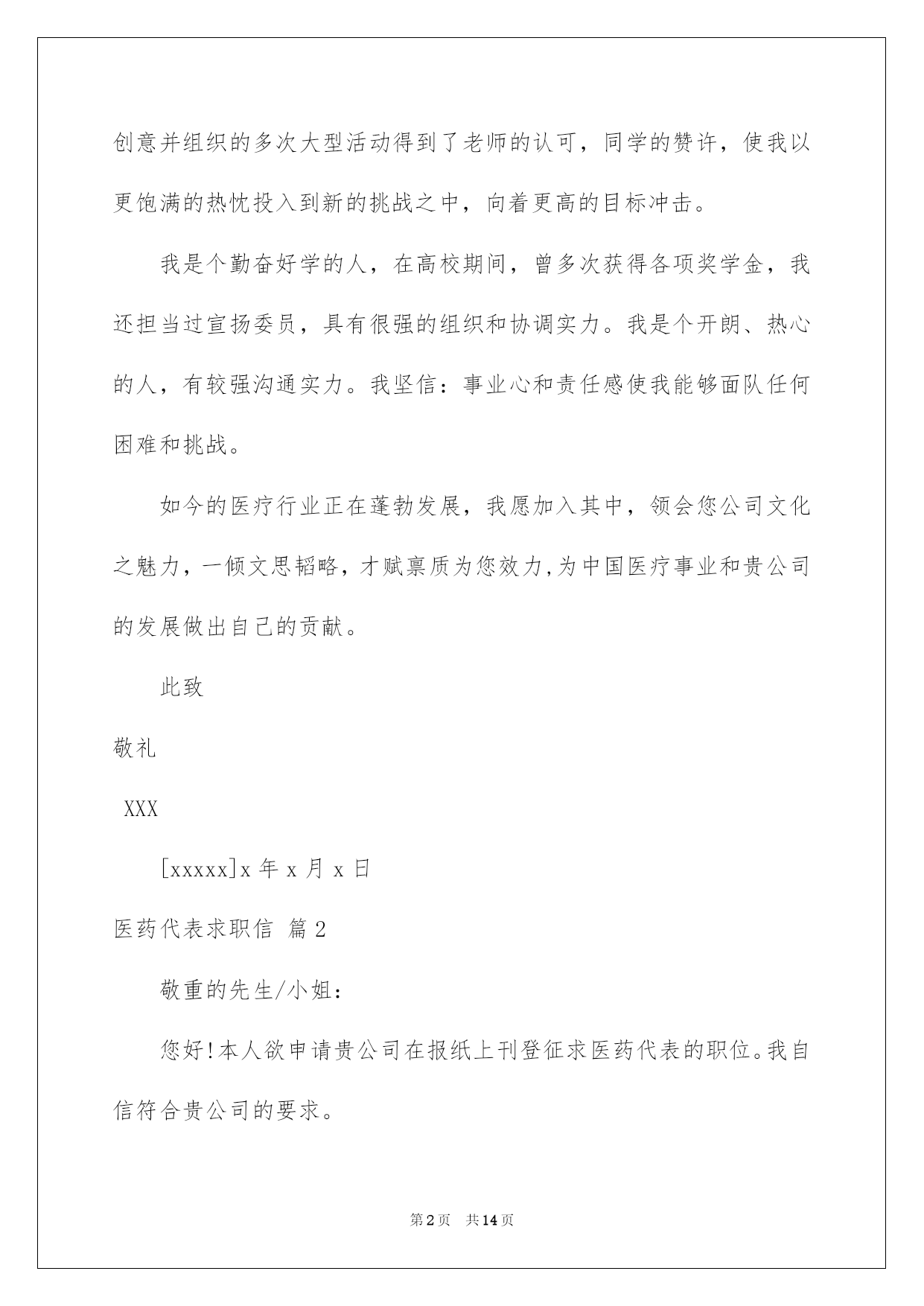 创意并组织的多次大型活动得到了老师的认可，同学的赞许，使我以更饱满的热忱投入到新的挑战之中，向着更高的目标冲击。

我是个勤奋好学的人，在高校期间，曾多次获得各项奖学金，我还担当过宣扬委员，具有很强的组织和协调实力。我是个开朗、热心的人，有较强沟通实力。我坚信：事业心和责任感使我能够面队任何困难和挑战。

如今的医疗行业正在蓬勃发展，我愿加入其中，领会您公司文化之魅力，一倾文思韬略，才赋禀质为您效力,为中国医疗事业和贵公司的发展做出自己的贡献。

此致

敬礼

XXX

[xxxxx]x 年 x 月 x 日

医药代表求职信 篇 2

敬重的先生/小姐：

您好!本人欲申请贵公司在报纸上刊登征求医药代表的职位。我自信符合贵公司的要求。

第 2 页 共 14 页